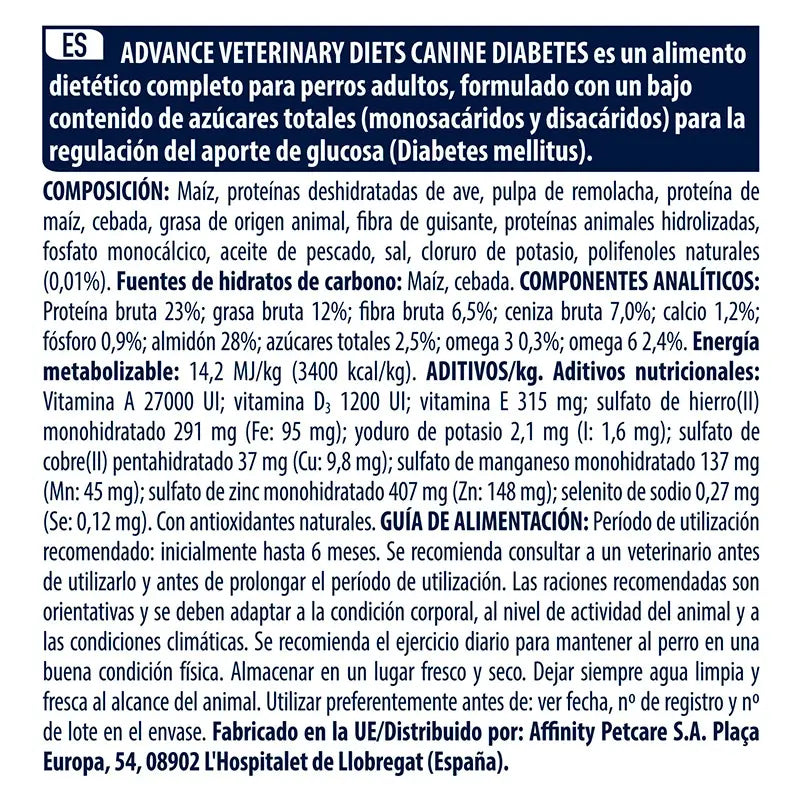 ES ADVANCE VETERINARY DIETS CANINE DIABETES es un alimento dietético completo para perros adultos, formulado con un bajo contenido de azúcares totales (monosacáridos y disacáridos) para la regulación del aporte de glucosa (Diabetes mellitus).

COMPOSICIÓN: Maíz, proteínas deshidratadas de ave, pulpa de remolacha, proteína de maíz, cebada, grasa de origen animal, fibra de guisante, proteínas animales hidrolizadas, fosfato monocálcico, aceite de pescado, sal, cloruro de potasio, polifenoles naturales (0,01%). Fuentes de hidratos de carbono: Maíz, cebada. COMPONENTES ANALÍTICOS: Proteína bruta 23%; grasa bruta 12%; fibra bruta 6,5%; ceniza bruta 7,0%; calcio 1,2%; fósforo 0,9%; almidón 28%; azúcares totales 2,5%; omega 3 0,3%; omega 6 2,4%. Energía metabolizable: 14,2 MJ/kg (3400 kcal/kg). ADITIVOS/kg. Aditivos nutricionales: Vitamina A 27000 UI; vitamina $D_3$ 1200 UI; vitamina E 315 mg; sulfato de hierro(II) monohidratado 291 mg (Fe: 95 mg); yoduro de potasio 2,1 mg (I: 1,6 mg); sulfato de cobre(II) pentahidratado 37 mg (Cu: 9,8 mg); sulfato de manganeso monohidratado 137 mg (Mn: 45 mg); sulfato de zinc monohidratado 407 mg (Zn: 148 mg); selenito de sodio 0,27 mg (Se: 0,12 mg). Con antioxidantes naturales. GUÍA DE ALIMENTACIÓN: Período de utilización recomendado: inicialmente hasta 6 meses. Se recomienda consultar a un veterinario antes de utilizarlo y antes de prolongar el período de utilización. Las raciones recomendadas son orientativas y se deben adaptar a la condición corporal, al nivel de actividad del animal y a las condiciones climáticas. Se recomienda el ejercicio diario para mantener al perro en una buena condición física. Almacenar en un lugar fresco y seco. Dejar siempre agua limpia y fresca al alcance del animal. Utilizar preferentemente antes de: ver fecha, nº de registro y nº de lote en el envase. Fabricado en la UE/Distribuido por: Affinity Petcare S.A. Plaça Europa, 54, 08902 L'Hospitalet de Llobregat (España).